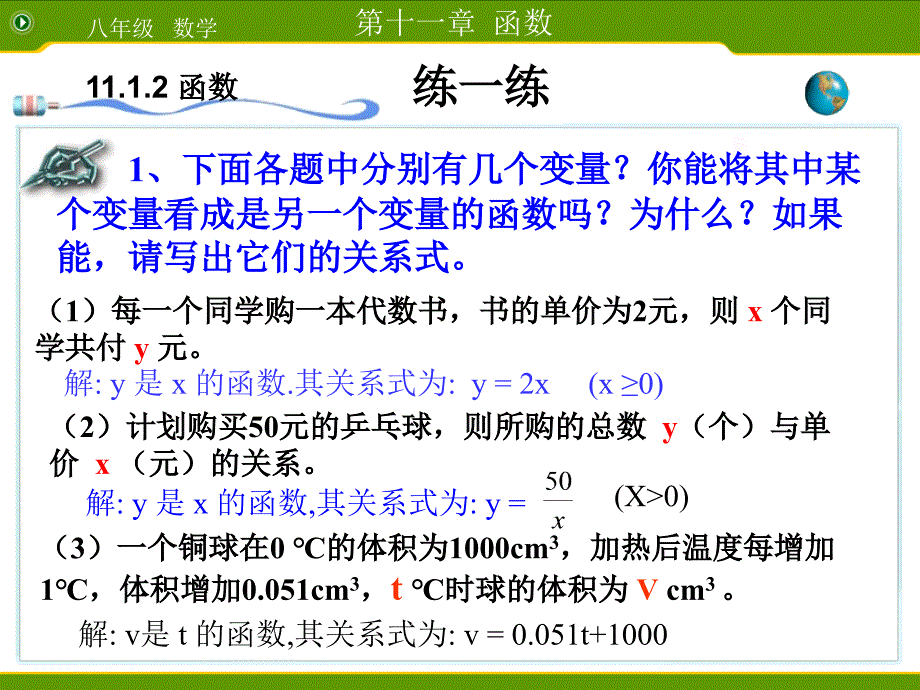 八年级 数学

第十一章 函数

11.1.2 函数

练一练

1、下面各题中分别有几个变量？你能将其中某个变量看成是另一个变量的函数吗？为什么？如果能，请写出它们的关系式。

（1）每一个同学购一本代数书，书的单价为2元，则 x 个同学共付 y 元。

解: y 是 x 的函数.其关系式为: y = 2x (x ≥0)

（2）计划购买50元的乒乓球，则所购的总数 y（个）与单价 x （元）的关系。

解: y 是 x 的函数,其关系式为: y = $\frac{50}{x}$ (X>0)

（3）一个铜球在0 °C的体积为1000cm$^3$，加热后温度每增加1°C，体积增加0.051cm$^3$，t °C时球的体积为 V cm$^3$ 。

解: v是 t 的函数,其关系式为: v = 0.051t+1000